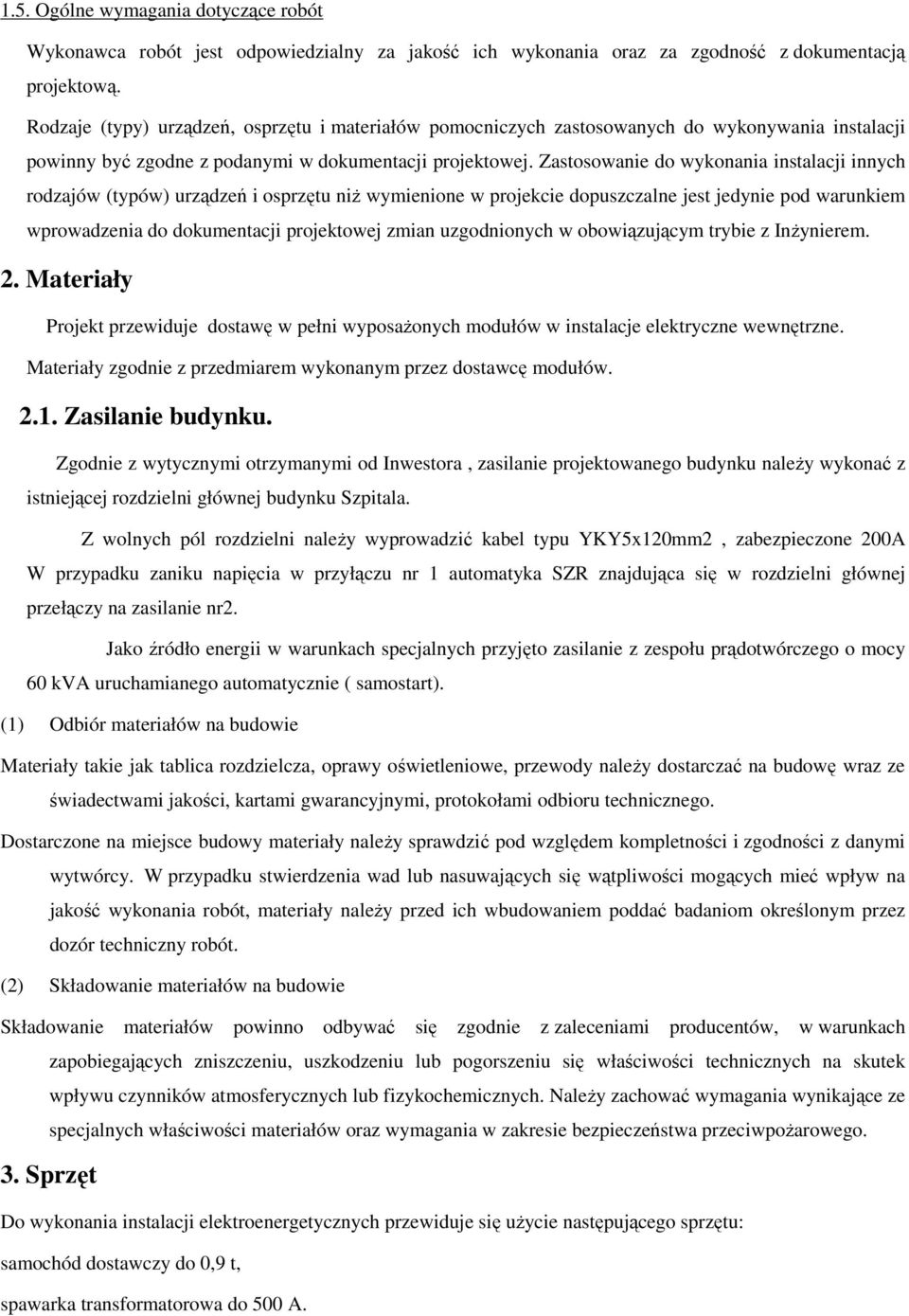 1.5. Ogólne wymagania dotyczące robót

Wykonawca robót jest odpowiedzialny za jakość ich wykonania oraz za zgodność z dokumentacją projektową.

Rodzaje (typy) urządzeń, osprzętu i materiałów pomocniczych zastosowanych do wykonywania instalacji powinny być zgodne z podanymi w dokumentacji projektowej. Zastosowanie do wykonania instalacji innych rodzajów (typów) urządzeń i osprzętu niż wymienione w projekcie dopuszczalne jest jedynie pod warunkiem wprowadzenia do dokumentacji projektowej zmian uzgodnionych w obowiązującym trybie z Inżynierem.

2. Materiały

Projekt przewiduje dostawę w pełni wyposażonych modułów w instalacje elektryczne wewnętrzne. Materiały zgodnie z przedmiarem wykonanym przez dostawcę modułów.

2.1. Zasilanie budynku.

Zgodnie z wytycznymi otrzymanymi od Inwestora , zasilanie projektowanego budynku należy wykonać z istniejącej rozdzielni głównej budynku Szpitala.

Z wolnych pól rozdzielni należy wyprowadzić kabel typu YKY5x120mm2 , zabezpieczone 200A W przypadku zaniku napięcia w przyłączu nr 1 automatyka SZR znajdująca się w rozdzielni głównej przełączy na zasilanie nr2.

Jako źródło energii w warunkach specjalnych przyjęto zasilanie z zespołu prądotwórczego o mocy 60 kVA uruchamianego automatycznie ( samostart).

(1) Odbiór materiałów na budowie

Materiały takie jak tablica rozdzielcza, oprawy oświetleniowe, przewody należy dostarczać na budowę wraz ze świadectwami jakości, kartami gwarancyjnymi, protokołami odbioru technicznego.

Dostarczone na miejsce budowy materiały należy sprawdzić pod względem kompletności i zgodności z danymi wytwórcy. W przypadku stwierdzenia wad lub nasuwających się wątpliwości mogących mieć wpływ na jakość wykonania robót, materiały należy przed ich wbudowaniem poddać badaniom określonym przez dozór techniczny robót.

(2) Składowanie materiałów na budowie

Składowanie materiałów powinno odbywać się zgodnie z zaleceniami producentów, w warunkach zapobiegających zniszczeniu, uszkodzeniu lub pogorszeniu się właściwości technicznych na skutek wpływu czynników atmosferycznych lub fizykochemicznych. Należy zachować wymagania wynikające ze specjalnych właściwości materiałów oraz wymagania w zakresie bezpieczeństwa przeciwpożarowego.

3. Sprzęt

Do wykonania instalacji elektroenergetycznych przewiduje się użycie następującego sprzętu:

samochód dostawczy do 0,9 t,

spawarka transformatorowa do 500 A.